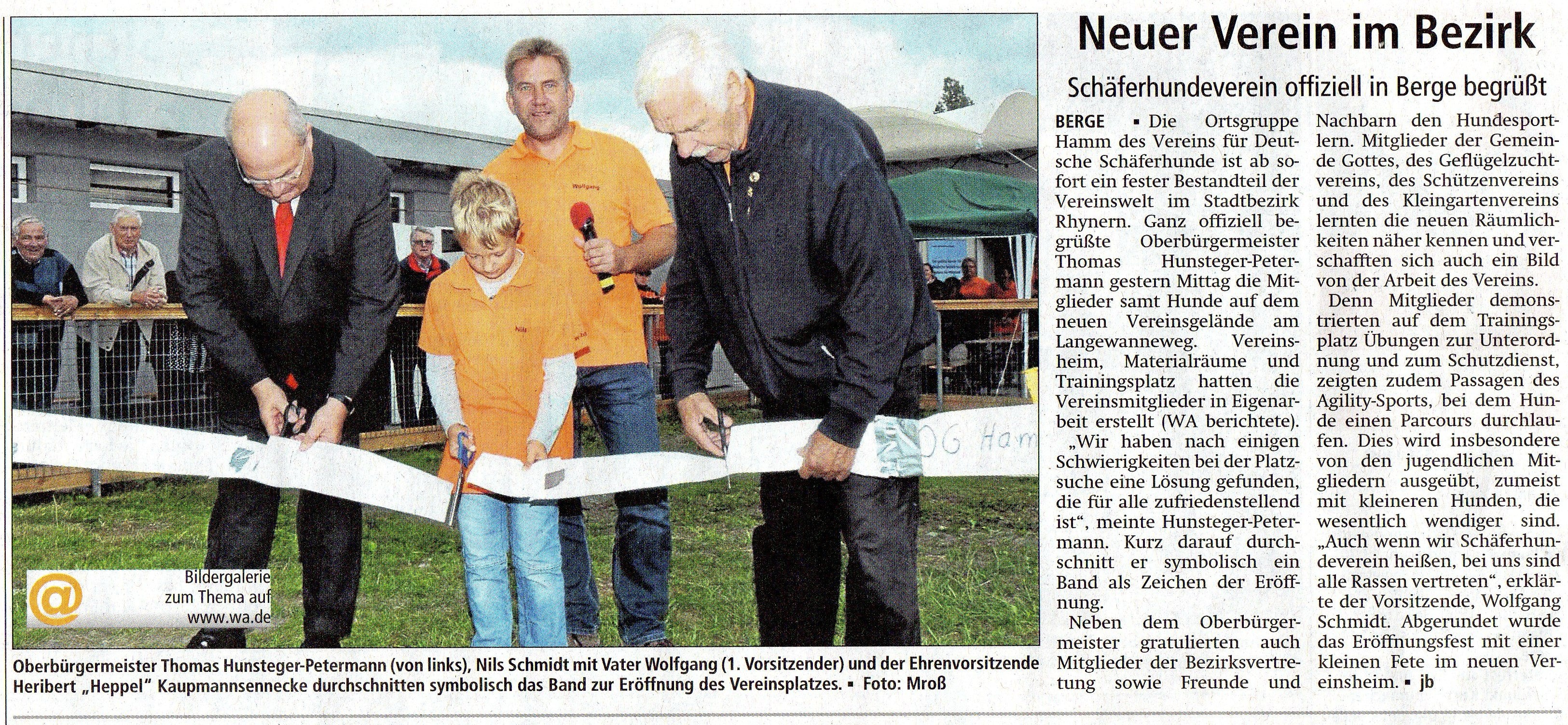 Wolfgang

Nils

OG Ham

@ Bildergalerie zum Thema auf www.wa.de

Oberbürgermeister Thomas Hunsteger-Petermann (von links), Nils Schmidt mit Vater Wolfgang (1. Vorsitzender) und der Ehrenvorsitzende Heribert „Heppel" Kaupmannsennecke durchschnitten symbolisch das Band zur Eröffnung des Vereinsplatzes. ▪ Foto: Mroß

Neuer Verein im Bezirk

Schäferhundeverein offiziell in Berge begrüßt

BERGE ▪ Die Ortsgruppe Hamm des Vereins für Deutsche Schäferhunde ist ab sofort ein fester Bestandteil der Vereinswelt im Stadtbezirk Rhynern. Ganz offiziell begrüßte Oberbürgermeister Thomas Hunsteger-Petermann gestern Mittag die Mitglieder samt Hunde auf dem neuen Vereinsgelände am Langewanneweg. Vereinsheim, Materialräume und Trainingsplatz hatten die Vereinsmitglieder in Eigenarbeit erstellt (WA berichtete).

„Wir haben nach einigen Schwierigkeiten bei der Platzsuche eine Lösung gefunden, die für alle zufriedenstellend ist", meinte Hunsteger-Petermann. Kurz darauf durchschnitt er symbolisch ein Band als Zeichen der Eröffnung.

Neben dem Oberbürgermeister gratulierten auch Mitglieder der Bezirksvertretung sowie Freunde und Nachbarn den Hundesportlern. Mitglieder der Gemeinde Gottes, des Geflügelzuchtvereins, des Schützenvereins und des Kleingartenvereins lernten die neuen Räumlichkeiten näher kennen und verschafften sich auch ein Bild von der Arbeit des Vereins.

Denn Mitglieder demonstrierten auf dem Trainingsplatz Übungen zur Unterordnung und zum Schutzdienst, zeigten zudem Passagen des Agility-Sports, bei dem Hunde einen Parcours durchlaufen. Dies wird insbesondere von den jugendlichen Mitgliedern ausgeübt, zumeist mit kleineren Hunden, die wesentlich wendiger sind. „Auch wenn wir Schäferhundeverein heißen, bei uns sind alle Rassen vertreten", erklärte der Vorsitzende, Wolfgang Schmidt. Abgerundet wurde das Eröffnungsfest mit einer kleinen Fete im neuen Vereinsheim. ▪ jb